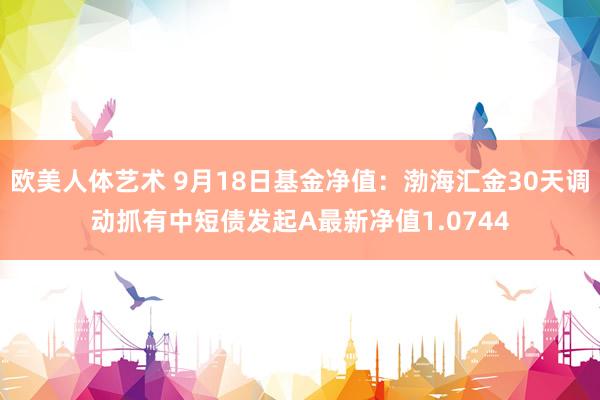 欧美人体艺术 9月18日基金净值：渤海汇金30天调动抓有中短债发起A最新净值1.0744